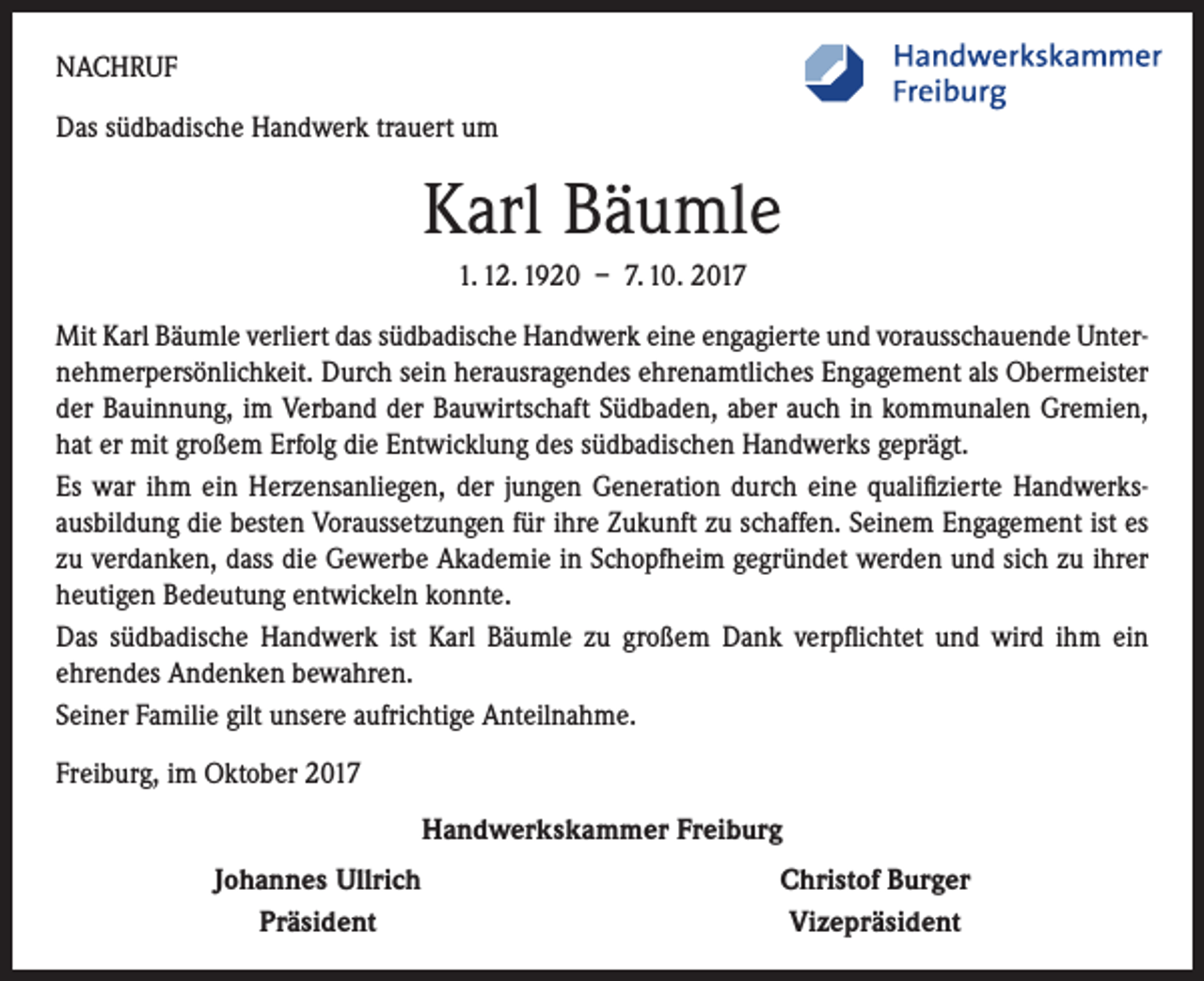 NACHRUF

Handwerkskammer Freiburg

Das südbadische Handwerk trauert um

Karl Bäumle

1. 12. 1920 – 7. 10. 2017

Mit Karl Bäumle verliert das südbadische Handwerk eine engagierte und vorausschauende Unternehmerpersönlichkeit. Durch sein herausragendes ehrenamtliches Engagement als Obermeister der Bauinnung, im Verband der Bauwirtschaft Südbaden, aber auch in kommunalen Gremien, hat er mit großem Erfolg die Entwicklung des südbadischen Handwerks geprägt.

Es war ihm ein Herzensanliegen, der jungen Generation durch eine qualifizierte Handwerksausbildung die besten Voraussetzungen für ihre Zukunft zu schaffen. Seinem Engagement ist es zu verdanken, dass die Gewerbe Akademie in Schopfheim gegründet werden und sich zu ihrer heutigen Bedeutung entwickeln konnte.

Das südbadische Handwerk ist Karl Bäumle zu großem Dank verpflichtet und wird ihm ein ehrendes Andenken bewahren.

Seiner Familie gilt unsere aufrichtige Anteilnahme.

Freiburg, im Oktober 2017

Handwerkskammer Freiburg

Johannes Ullrich
Präsident

Christof Burger
Vizepräsident